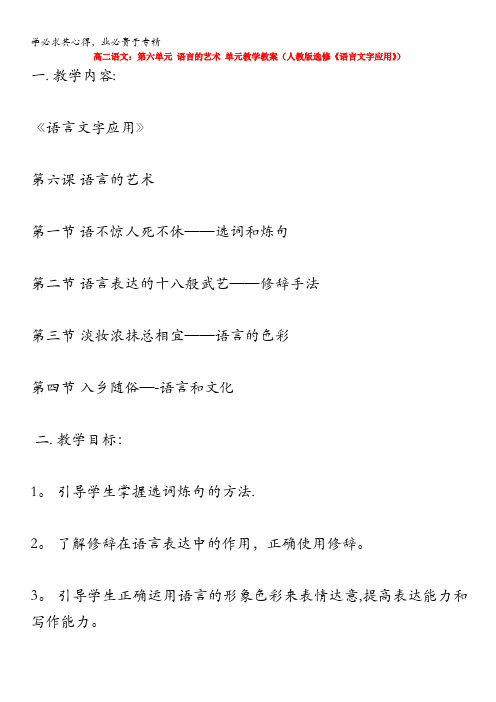 学必求其心得，业必贵于专精

高二语文：第六单元 语言的艺术 单元教学教案（人教版选修《语言文字应用》）

一. 教学内容:

《语言文字应用》

第六课 语言的艺术

第一节 语不惊人死不休——选词和炼句

第二节 语言表达的十八般武艺——修辞手法

第三节 淡妆浓抹总相宜——语言的色彩

第四节 入乡随俗—-语言和文化

二. 教学目标:

1。 引导学生掌握选词炼句的方法.

2。 了解修辞在语言表达中的作用，正确使用修辞。

3。 引导学生正确运用语言的形象色彩来表情达意,提高表达能力和写作能力。